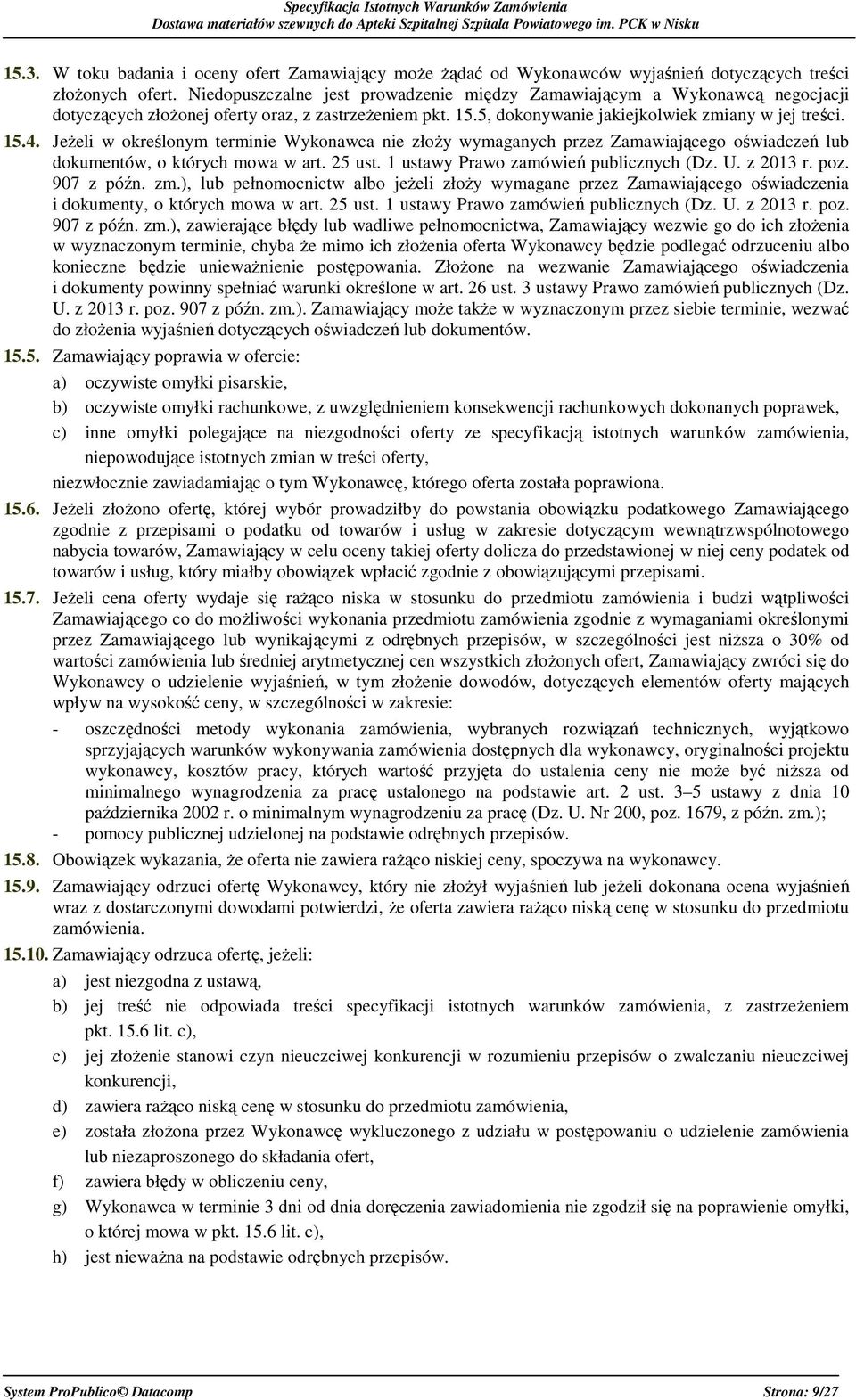 Specyfikacja Istotnych Warunków Zamówienia
Dostawa materiałów szewnych do Apteki Szpitalnej Szpitala Powiatowego im. PCK w Nisku

15.3. W toku badania i oceny ofert Zamawiający może żądać od Wykonawców wyjaśnień dotyczących treści złożonych ofert. Niedopuszczalne jest prowadzenie między Zamawiającym a Wykonawcą negocjacji dotyczących złożonej oferty oraz, z zastrzeżeniem pkt. 15.5, dokonywanie jakiejkolwiek zmiany w jej treści.

15.4. Jeżeli w określonym terminie Wykonawca nie złoży wymaganych przez Zamawiającego oświadczeń lub dokumentów, o których mowa w art. 25 ust. 1 ustawy Prawo zamówień publicznych (Dz. U. z 2013 r. poz. 907 z późn. zm.), lub pełnomocnictw albo jeżeli złoży wymagane przez Zamawiającego oświadczenia i dokumenty, o których mowa w art. 25 ust. 1 ustawy Prawo zamówień publicznych (Dz. U. z 2013 r. poz. 907 z późn. zm.), zawierające błędy lub wadliwe pełnomocnictwa, Zamawiający wezwie go do ich złożenia w wyznaczonym terminie, chyba że mimo ich złożenia oferta Wykonawcy będzie podlegać odrzuceniu albo konieczne będzie unieważnienie postępowania. Złożone na wezwanie Zamawiającego oświadczenia i dokumenty powinny spełniać warunki określone w art. 26 ust. 3 ustawy Prawo zamówień publicznych (Dz. U. z 2013 r. poz. 907 z późn. zm.). Zamawiający może także w wyznaczonym przez siebie terminie, wezwać do złożenia wyjaśnień dotyczących oświadczeń lub dokumentów.

15.5. Zamawiający poprawia w ofercie:
a) oczywiste omyłki pisarskie,
b) oczywiste omyłki rachunkowe, z uwzględnieniem konsekwencji rachunkowych dokonanych poprawek,
c) inne omyłki polegające na niezgodności oferty ze specyfikacją istotnych warunków zamówienia, niepowodujące istotnych zmian w treści oferty,
niezwłocznie zawiadamiając o tym Wykonawcę, którego oferta została poprawiona.

15.6. Jeżeli złożono ofertę, której wybór prowadziłby do powstania obowiązku podatkowego Zamawiającego zgodnie z przepisami o podatku od towarów i usług w zakresie dotyczącym wewnątrzwspólnotowego nabycia towarów, Zamawiający w celu oceny takiej oferty dolicza do przedstawionej w niej ceny podatek od towarów i usług, który miałby obowiązek wpłacić zgodnie z obowiązującymi przepisami.

15.7. Jeżeli cena oferty wydaje się rażąco niska w stosunku do przedmiotu zamówienia i budzi wątpliwości Zamawiającego co do możliwości wykonania przedmiotu zamówienia zgodnie z wymaganiami określonymi przez Zamawiającego lub wynikającymi z odrębnych przepisów, w szczególności jest niższa o 30% od wartości zamówienia lub średniej arytmetycznej cen wszystkich złożonych ofert, Zamawiający zwróci się do Wykonawcy o udzielenie wyjaśnień, w tym złożenie dowodów, dotyczących elementów oferty mających wpływ na wysokość ceny, w szczególności w zakresie:
- oszczędności metody wykonania zamówienia, wybranych rozwiązań technicznych, wyjątkowo sprzyjających warunków wykonywania zamówienia dostępnych dla wykonawcy, oryginalności projektu wykonawcy, kosztów pracy, których wartość przyjęta do ustalenia ceny nie może być niższa od minimalnego wynagrodzenia za pracę ustalonego na podstawie art. 2 ust. 3–5 ustawy z dnia 10 października 2002 r. o minimalnym wynagrodzeniu za pracę (Dz. U. Nr 200, poz. 1679, z późn. zm.);
- pomocy publicznej udzielonej na podstawie odrębnych przepisów.

15.8. Obowiązek wykazania, że oferta nie zawiera rażąco niskiej ceny, spoczywa na wykonawcy.

15.9. Zamawiający odrzuci ofertę Wykonawcy, który nie złożył wyjaśnień lub jeżeli dokonana ocena wyjaśnień wraz z dostarczonymi dowodami potwierdzi, że oferta zawiera rażąco niską cenę w stosunku do przedmiotu zamówienia.

15.10. Zamawiający odrzuca ofertę, jeżeli:
a) jest niezgodna z ustawą,
b) jej treść nie odpowiada treści specyfikacji istotnych warunków zamówienia, z zastrzeżeniem pkt. 15.6 lit. c),
c) jej złożenie stanowi czyn nieuczciwej konkurencji w rozumieniu przepisów o zwalczaniu nieuczciwej konkurencji,
d) zawiera rażąco niską cenę w stosunku do przedmiotu zamówienia,
e) została złożona przez Wykonawcę wykluczonego z udziału w postępowaniu o udzielenie zamówienia lub niezaproszonego do składania ofert,
f) zawiera błędy w obliczeniu ceny,
g) Wykonawca w terminie 3 dni od dnia doręczenia zawiadomienia nie zgodził się na poprawienie omyłki, o której mowa w pkt. 15.6 lit. c),
h) jest nieważna na podstawie odrębnych przepisów.

System ProPublico© Datacomp Strona: 9/27